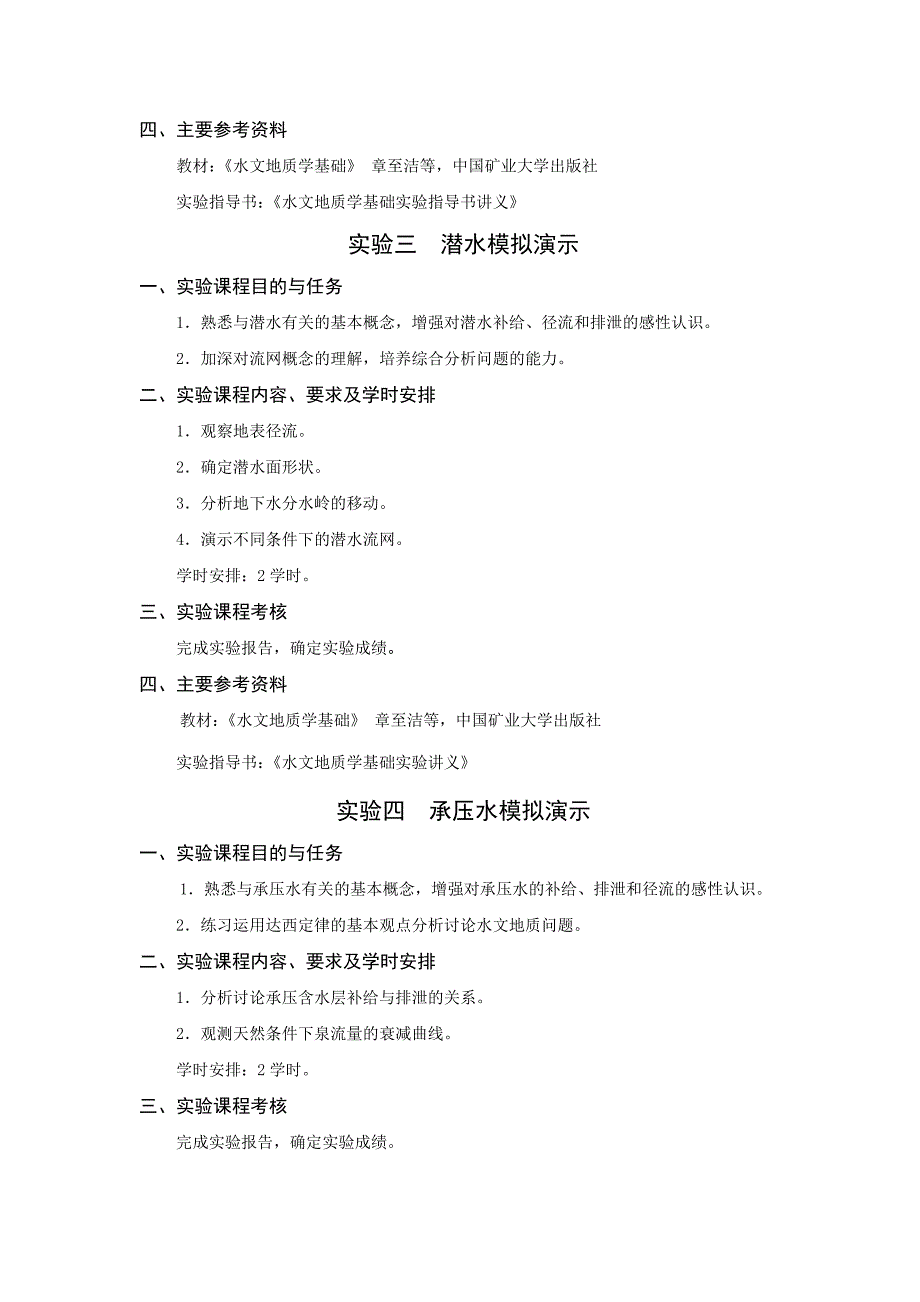 四、主要参考资料

教材：《水文地质学基础》 章至洁等，中国矿业大学出版社

实验指导书：《水文地质学基础实验指导书讲义》

实验三　潜水模拟演示

一、实验课程目的与任务

1．熟悉与潜水有关的基本概念，增强对潜水补给、径流和排泄的感性认识。

2．加深对流网概念的理解，培养综合分析问题的能力。

二、实验课程内容、要求及学时安排

1．观察地表径流。

2．确定潜水面形状。

3．分析地下水分水岭的移动。

4．演示不同条件下的潜水流网。

学时安排：2 学时。

三、实验课程考核

完成实验报告，确定实验成绩。

四、主要参考资料

教材：《水文地质学基础》 章至洁等，中国矿业大学出版社

实验指导书：《水文地质学基础实验讲义》

实验四　承压水模拟演示

一、实验课程目的与任务

1．熟悉与承压水有关的基本概念，增强对承压水的补给、排泄和径流的感性认识。

2．练习运用达西定律的基本观点分析讨论水文地质问题。

二、实验课程内容、要求及学时安排

1．分析讨论承压含水层补给与排泄的关系。

2．观测天然条件下泉流量的衰减曲线。

学时安排：2 学时。

三、实验课程考核

完成实验报告，确定实验成绩。